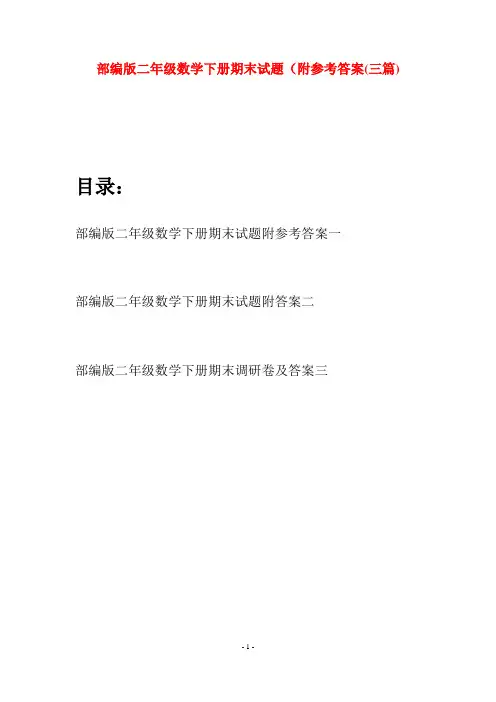 部编版二年级数学下册期末试题（附参考答案(三篇)

目录：

部编版二年级数学下册期末试题附参考答案一

部编版二年级数学下册期末试题附答案二

部编版二年级数学下册期末调研卷及答案三

- 1 -